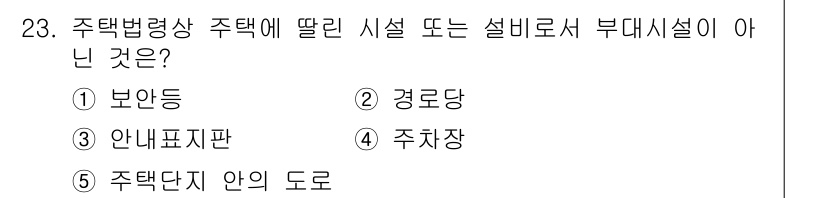 23. 주택법령상 주택에 딸린 시설 또는 설비로서 부대시설이 아닌 것은?

① 보안등
② 경로당
③ 안내표지판
④ 주차장
⑤ 주택단지 안의 도로